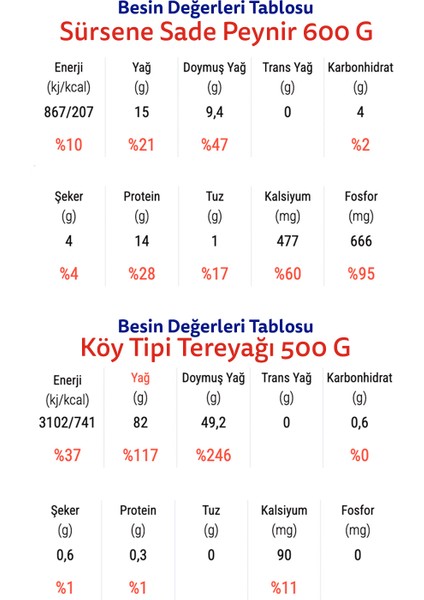 Besin Değerleri Tablosu
Sürsene Sade Peynir 600 G

| Enerji (kj/kcal) | Yağ (g) | Doymuş Yağ (g) | Trans Yağ (g) | Karbonhidrat (g) |
|---|---|---|---|---|
| 867/207 | 15 | 9,4 | 0 | 4 |
| %10 | %21 | %47 | | %2 |

| Şeker (g) | Protein (g) | Tuz (g) | Kalsiyum (mg) | Fosfor (mg) |
|---|---|---|---|---|
| 4 | 14 | 1 | 477 | 666 |
| %4 | %28 | %17 | %60 | %95 |

Besin Değerleri Tablosu
Köy Tipi Tereyağı 500 G

| Enerji (kj/kcal) | Yağ (g) | Doymuş Yağ (g) | Trans Yağ (g) | Karbonhidrat (g) |
|---|---|---|---|---|
| 3102/741 | 82 | 49,2 | 0 | 0,6 |
| %37 | %117 | %246 | | %0 |

| Şeker (g) | Protein (g) | Tuz (g) | Kalsiyum (mg) | Fosfor (mg) |
|---|---|---|---|---|
| 0,6 | 0,3 | 0 | 90 | 0 |
| %1 | %1 | | %11 | |